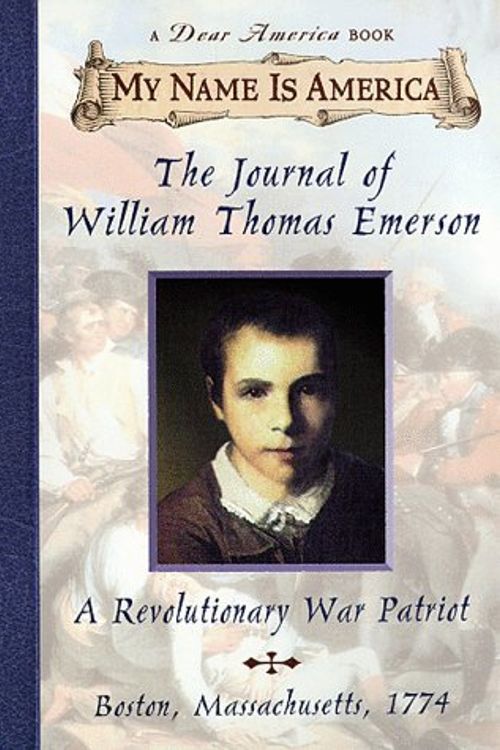 A Dear America BOOK

MY NAME IS AMERICA

The Journal of William Thomas Emerson

A Revolutionary War Patriot

Boston, Massachusetts, 1774